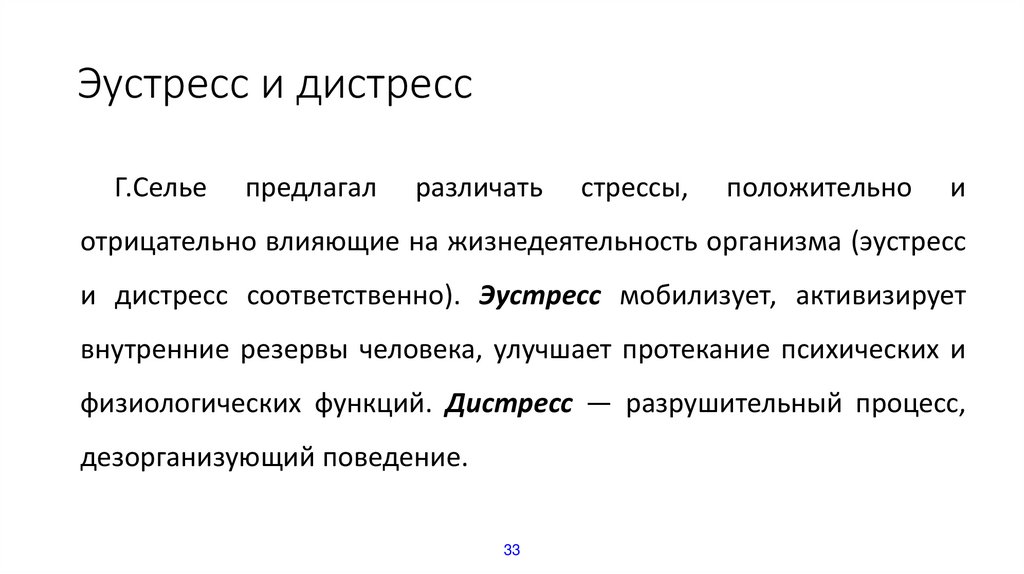 Эустресс и дистресс

Г.Селье предлагал различать стрессы, положительно и отрицательно влияющие на жизнедеятельность организма (эустресс и дистресс соответственно). Эустресс мобилизует, активизирует внутренние резервы человека, улучшает протекание психических и физиологических функций. Дистресс — разрушительный процесс, дезорганизующий поведение.

33